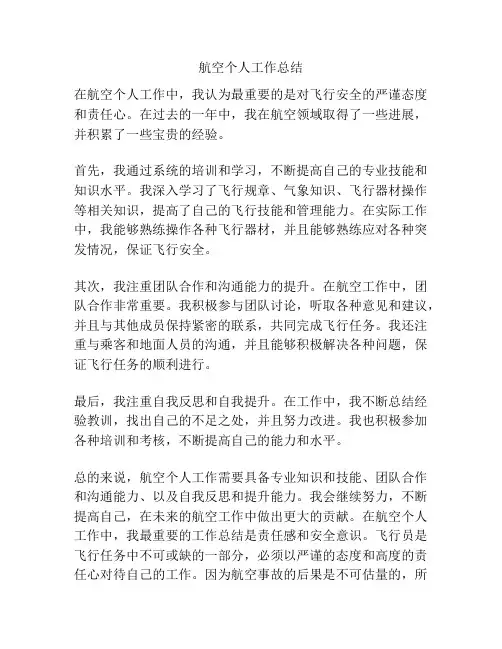 航空个人工作总结

在航空个人工作中，我认为最重要的是对飞行安全的严谨态度和责任心。在过去的一年中，我在航空领域取得了一些进展，并积累了一些宝贵的经验。

首先，我通过系统的培训和学习，不断提高自己的专业技能和知识水平。我深入学习了飞行规章、气象知识、飞行器材操作等相关知识，提高了自己的飞行技能和管理能力。在实际工作中，我能够熟练操作各种飞行器材，并且能够熟练应对各种突发情况，保证飞行安全。

其次，我注重团队合作和沟通能力的提升。在航空工作中，团队合作非常重要。我积极参与团队讨论，听取各种意见和建议，并且与其他成员保持紧密的联系，共同完成飞行任务。我还注重与乘客和地面人员的沟通，并且能够积极解决各种问题，保证飞行任务的顺利进行。

最后，我注重自我反思和自我提升。在工作中，我不断总结经验教训，找出自己的不足之处，并且努力改进。我也积极参加各种培训和考核，不断提高自己的能力和水平。

总的来说，航空个人工作需要具备专业知识和技能、团队合作和沟通能力、以及自我反思和提升能力。我会继续努力，不断提高自己，在未来的航空工作中做出更大的贡献。在航空个人工作中，我最重要的工作总结是责任感和安全意识。飞行员是飞行任务中不可或缺的一部分，必须以严谨的态度和高度的责任心对待自己的工作。因为航空事故的后果是不可估量的，所